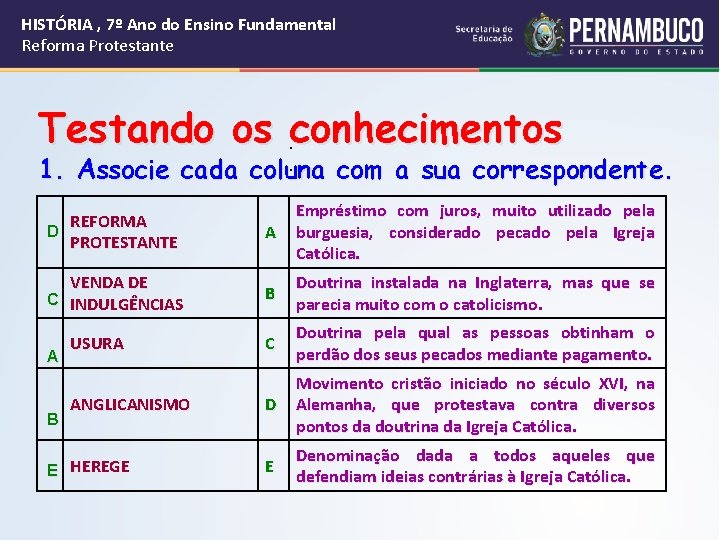 HISTÓRIA , 7º Ano do Ensino Fundamental
Reforma Protestante

Secretaria de Educação PERNAMBUCO GOVERNO DO ESTADO

Testando os conhecimentos

1. Associe cada coluna com a sua correspondente.

| D | REFORMA PROTESTANTE | A | Empréstimo com juros, muito utilizado pela burguesia, considerado pecado pela Igreja Católica. |
|---|---|---|---|
| C | VENDA DE INDULGÊNCIAS | B | Doutrina instalada na Inglaterra, mas que se parecia muito com o catolicismo. |
| A | USURA | C | Doutrina pela qual as pessoas obtinham o perdão dos seus pecados mediante pagamento. |
| B | ANGLICANISMO | D | Movimento cristão iniciado no século XVI, na Alemanha, que protestava contra diversos pontos da doutrina da Igreja Católica. |
| E | HEREGE | E | Denominação dada a todos aqueles que defendiam ideias contrárias à Igreja Católica. |